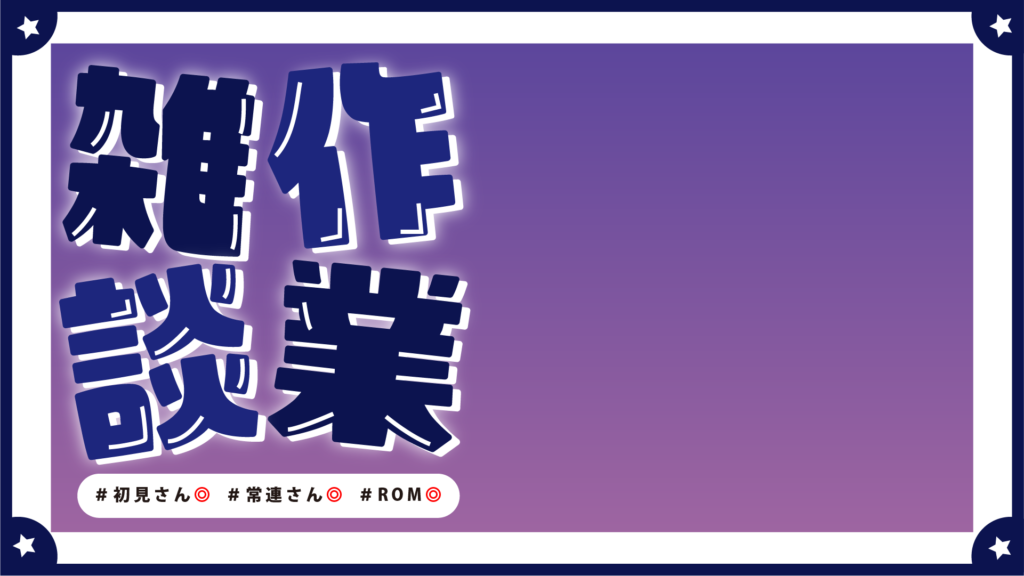 雑談
作業

＃初見さん◎　＃常連さん◎　＃ROM◎